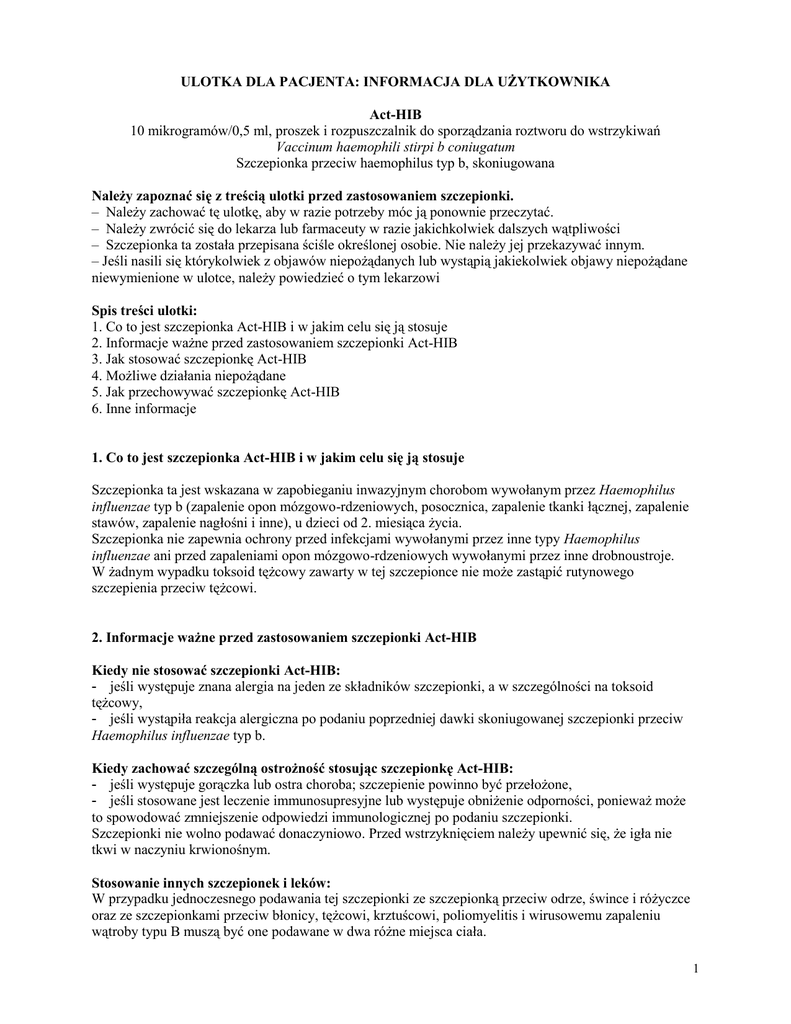 ULOTKA DLA PACJENTA: INFORMACJA DLA UŻYTKOWNIKA

Act-HIB
10 mikrogramów/0,5 ml, proszek i rozpuszczalnik do sporządzania roztworu do wstrzykiwań
Vaccinum haemophili stirpi b coniugatum
Szczepionka przeciw haemophilus typ b, skoniugowana

Należy zapoznać się z treścią ulotki przed zastosowaniem szczepionki.
– Należy zachować tę ulotkę, aby w razie potrzeby móc ją ponownie przeczytać.
– Należy zwrócić się do lekarza lub farmaceuty w razie jakichkolwiek dalszych wątpliwości
– Szczepionka ta została przepisana ściśle określonej osobie. Nie należy jej przekazywać innym.
– Jeśli nasili się którykolwiek z objawów niepożądanych lub wystąpią jakiekolwiek objawy niepożądane niewymienione w ulotce, należy powiedzieć o tym lekarzowi

Spis treści ulotki:
1. Co to jest szczepionka Act-HIB i w jakim celu się ją stosuje
2. Informacje ważne przed zastosowaniem szczepionki Act-HIB
3. Jak stosować szczepionkę Act-HIB
4. Możliwe działania niepożądane
5. Jak przechowywać szczepionkę Act-HIB
6. Inne informacje

1. Co to jest szczepionka Act-HIB i w jakim celu się ją stosuje

Szczepionka ta jest wskazana w zapobieganiu inwazyjnym chorobom wywołanym przez Haemophilus influenzae typ b (zapalenie opon mózgowo-rdzeniowych, posocznica, zapalenie tkanki łącznej, zapalenie stawów, zapalenie nagłośni i inne), u dzieci od 2. miesiąca życia.
Szczepionka nie zapewnia ochrony przed infekcjami wywołanymi przez inne typy Haemophilus influenzae ani przed zapaleniami opon mózgowo-rdzeniowych wywołanymi przez inne drobnoustroje.
W żadnym wypadku toksoid tężcowy zawarty w tej szczepionce nie może zastąpić rutynowego szczepienia przeciw tężcowi.

2. Informacje ważne przed zastosowaniem szczepionki Act-HIB

Kiedy nie stosować szczepionki Act-HIB:
- jeśli występuje znana alergia na jeden ze składników szczepionki, a w szczególności na toksoid tężcowy,
- jeśli wystąpiła reakcja alergiczna po podaniu poprzedniej dawki skoniugowanej szczepionki przeciw Haemophilus influenzae typ b.

Kiedy zachować szczególną ostrożność stosując szczepionkę Act-HIB:
- jeśli występuje gorączka lub ostra choroba; szczepienie powinno być przełożone,
- jeśli stosowane jest leczenie immunosupresyjne lub występuje obniżenie odporności, ponieważ może to spowodować zmniejszenie odpowiedzi immunologicznej po podaniu szczepionki.
Szczepionki nie wolno podawać donaczyniowo. Przed wstrzyknięciem należy upewnić się, że igła nie tkwi w naczyniu krwionośnym.

Stosowanie innych szczepionek i leków:
W przypadku jednoczesnego podawania tej szczepionki ze szczepionką przeciw odrze, śwince i różyczce oraz ze szczepionkami przeciw błonicy, tężcowi, krztuścowi, poliomyelitis i wirusowemu zapaleniu wątroby typu B muszą być one podawane w dwa różne miejsca ciała.

1